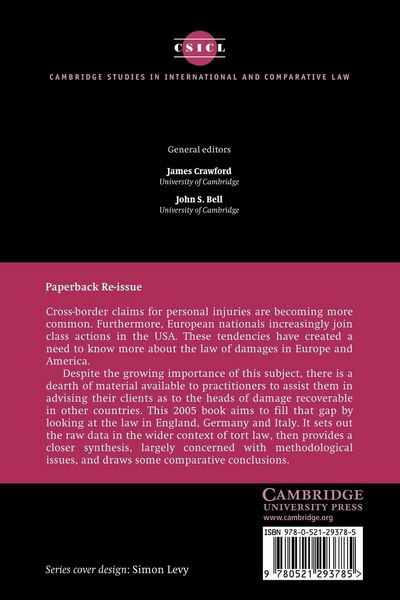 CSICL

CAMBRIDGE STUDIES IN INTERNATIONAL AND COMPARATIVE LAW

General editors

James Crawford
University of Cambridge

John S. Bell
University of Cambridge

Paperback Re-issue

Cross-border claims for personal injuries are becoming more common. Furthermore, European nationals increasingly join class actions in the USA. These tendencies have created a need to know more about the law of damages in Europe and America.

Despite the growing importance of this subject, there is a dearth of material available to practitioners to assist them in advising their clients as to the heads of damage recoverable in other countries. This 2005 book aims to fill that gap by looking at the law in England, Germany and Italy. It sets out the raw data in the wider context of tort law, then provides a closer synthesis, largely concerned with methodological issues, and draws some comparative conclusions.

CAMBRIDGE
UNIVERSITY PRESS
www.cambridge.org

ISBN 978-0-521-29378-5

9 780521 293785 >

Series cover design: Simon Levy